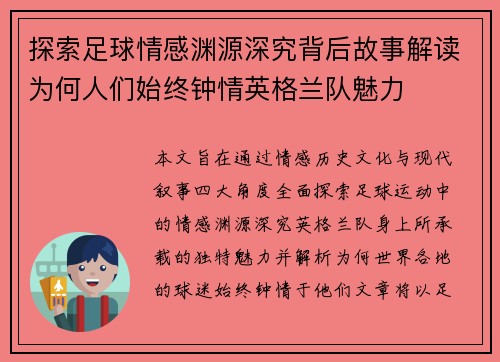 探索足球情感渊源深究背后故事解读为何人们始终钟情英格兰队魅力

本文旨在通过情感历史文化与现代叙事四大角度全面探索足球运动中的情感渊源深究英格兰队身上所承载的独特魅力并解析为何世界各地的球迷始终钟情于他们文章将以足